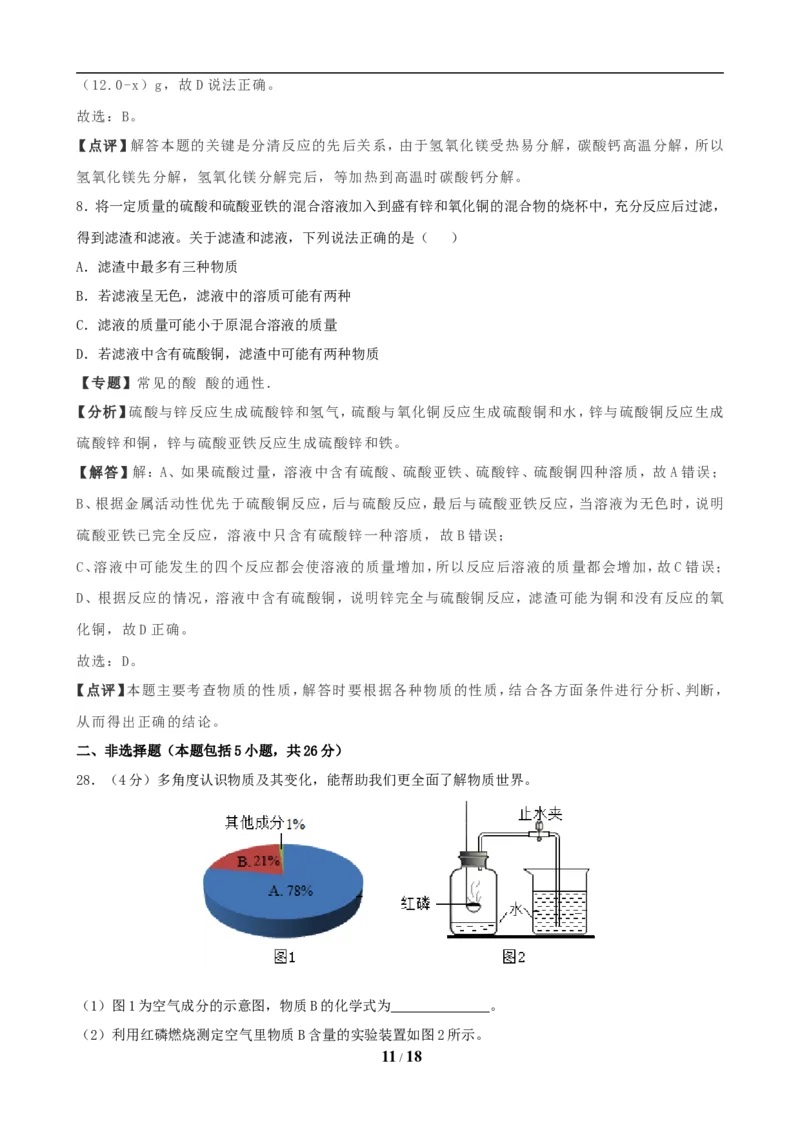 （12.0-x）g，故D说法正确。

故选：B。

【点评】解答本题的关键是分清反应的先后关系，由于氢氧化镁受热易分解，碳酸钙高温分解，所以氢氧化镁先分解，氢氧化镁分解完后，等加热到高温时碳酸钙分解。

8．将一定质量的硫酸和硫酸亚铁的混合溶液加入到盛有锌和氧化铜的混合物的烧杯中，充分反应后过滤，得到滤渣和滤液。关于滤渣和滤液，下列说法正确的是（　　）

A．滤渣中最多有三种物质

B．若滤液呈无色，滤液中的溶质可能有两种

C．滤液的质量可能小于原混合溶液的质量

D．若滤液中含有硫酸铜，滤渣中可能有两种物质

【专题】常见的酸 酸的通性．

【分析】硫酸与锌反应生成硫酸锌和氢气，硫酸与氧化铜反应生成硫酸铜和水，锌与硫酸铜反应生成硫酸锌和铜，锌与硫酸亚铁反应生成硫酸锌和铁。

【解答】解：A、如果硫酸过量，溶液中含有硫酸、硫酸亚铁、硫酸锌、硫酸铜四种溶质，故A错误；

B、根据金属活动性优先于硫酸铜反应，后与硫酸反应，最后与硫酸亚铁反应，当溶液为无色时，说明硫酸亚铁已完全反应，溶液中只含有硫酸锌一种溶质，故B错误；

C、溶液中可能发生的四个反应都会使溶液的质量增加，所以反应后溶液的质量都会增加，故C错误；

D、根据反应的情况，溶液中含有硫酸铜，说明锌完全与硫酸铜反应，滤渣可能为铜和没有反应的氧化铜，故D正确。

故选：D。

【点评】本题主要考查物质的性质，解答时要根据各种物质的性质，结合各方面条件进行分析、判断，从而得出正确的结论。

二、非选择题（本题包括5小题，共26分）

28．（4分）多角度认识物质及其变化，能帮助我们更全面了解物质世界。

其他成分 1%
B. 21%
A. 78%
图1

止水夹
红磷
水
图2

（1）图1为空气成分的示意图，物质B的化学式为______________。

（2）利用红磷燃烧测定空气里物质B含量的实验装置如图2所示。

11 / 18